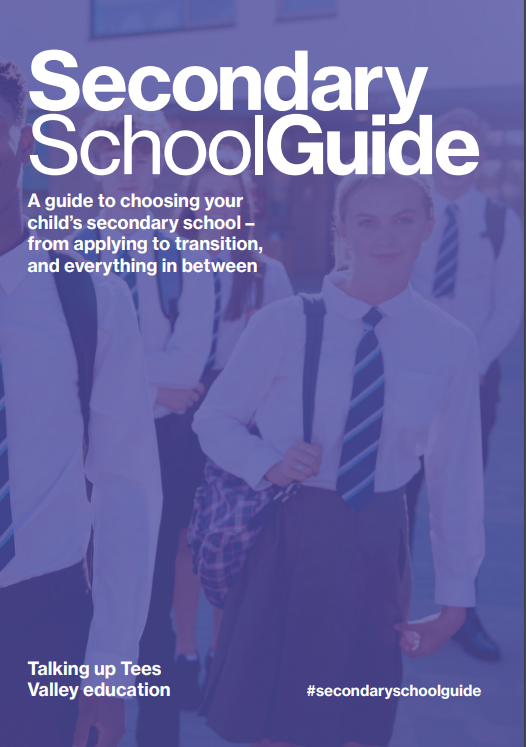 Secondary
SchoolGuide

A guide to choosing your child's secondary school – from applying to transition, and everything in between

Talking up Tees Valley education

#secondaryschoolguide